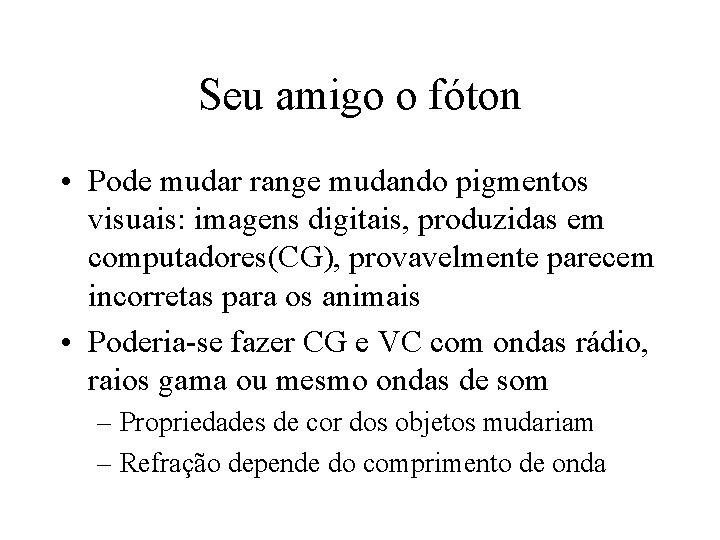 Seu amigo o fóton

• Pode mudar range mudando pigmentos visuais: imagens digitais, produzidas em computadores(CG), provavelmente parecem incorretas para os animais
• Poderia-se fazer CG e VC com ondas rádio, raios gama ou mesmo ondas de som
– Propriedades de cor dos objetos mudariam
– Refração depende do comprimento de onda